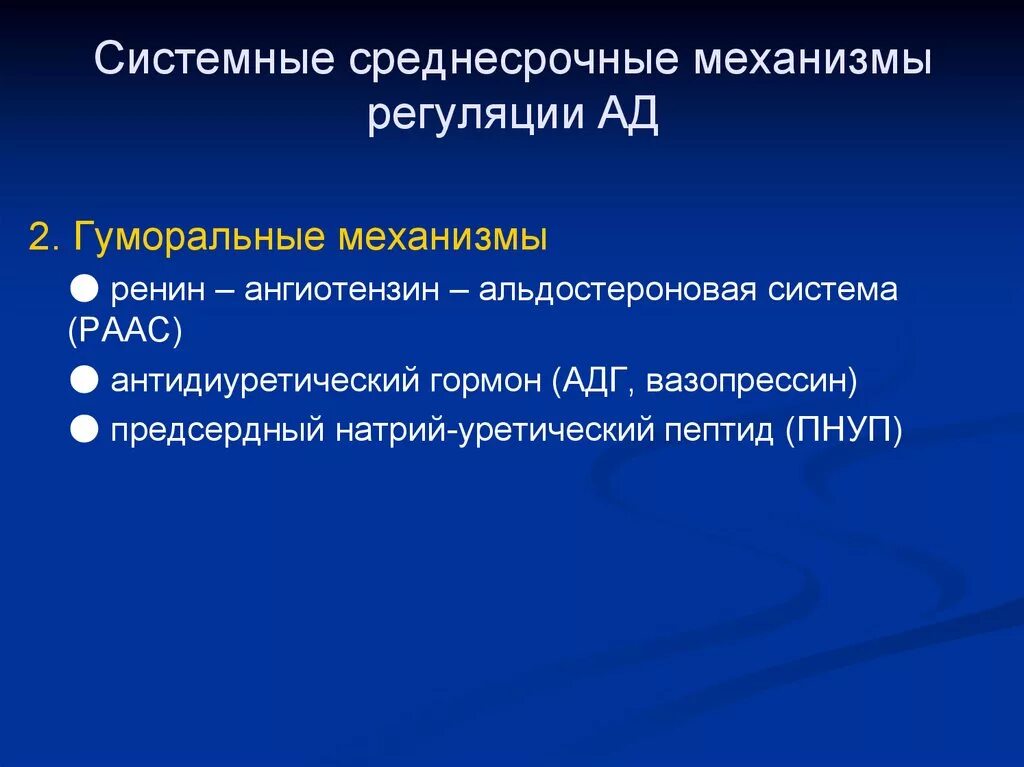 Системные среднесрочные механизмы регуляции АД

2. Гуморальные механизмы

● ренин – ангиотензин – альдостероновая система (РААС)

● антидиуретический гормон (АДГ, вазопрессин)

● предсердный натрий-уретический пептид (ПНУП)